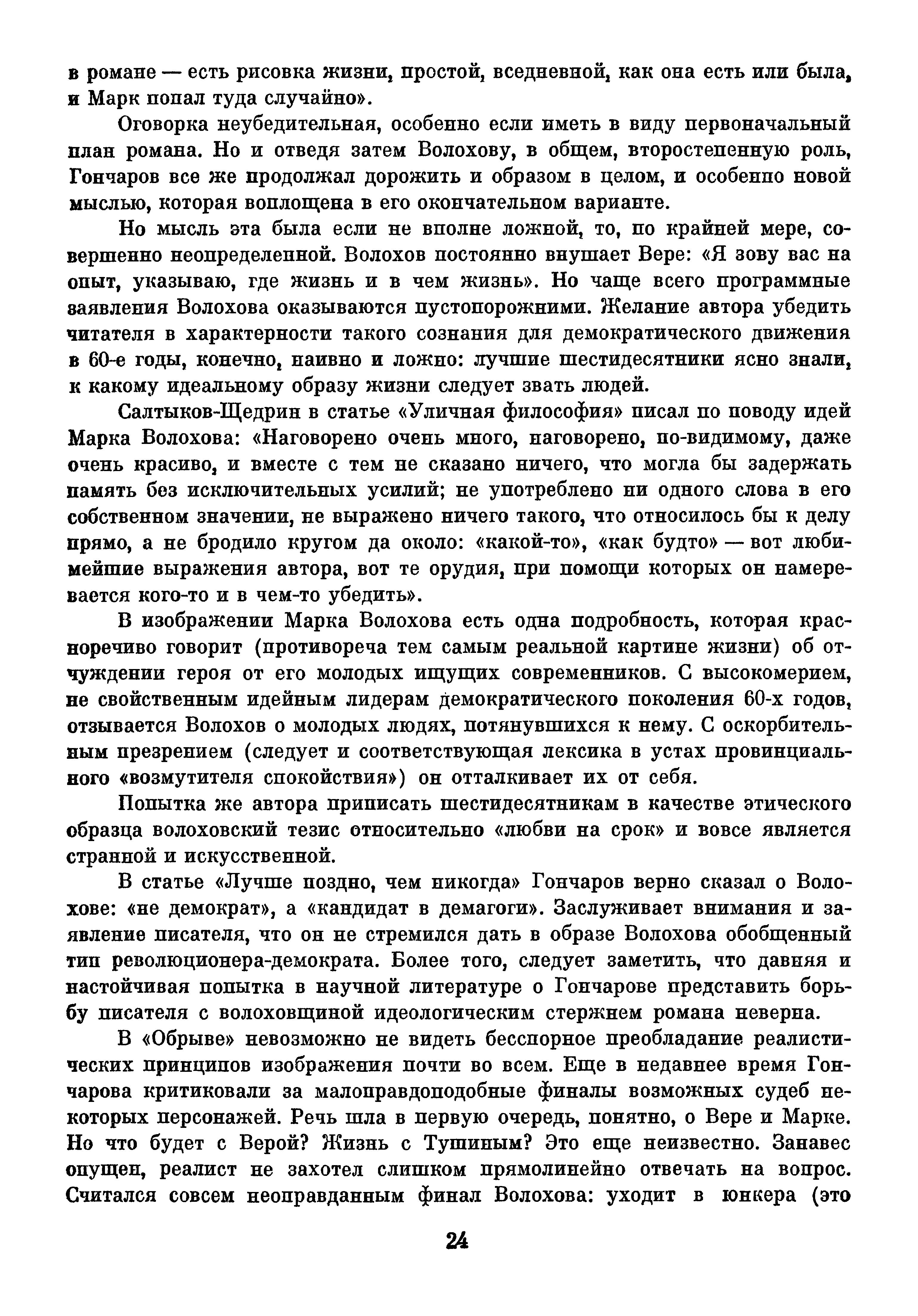 в романе — есть рисовка жизни, простой, вседневной, как она есть или была, и Марк попал туда случайно».

Оговорка неубедительная, особенно если иметь в виду первоначальный план романа. Но и отведя затем Волохову, в общем, второстепенную роль, Гончаров все же продолжал дорожить и образом в целом, и особенно новой мыслью, которая воплощена в его окончательном варианте.

Но мысль эта была если не вполне ложной, то, по крайней мере, совершенно неопределенной. Волохов постоянно внушает Вере: «Я зову вас на опыт, указываю, где жизнь и в чем жизнь». Но чаще всего программные заявления Волохова оказываются пустопорожними. Желание автора убедить читателя в характерности такого сознания для демократического движения в 60-е годы, конечно, наивно и ложно: лучшие шестидесятники ясно знали, к какому идеальному образу жизни следует звать людей.

Салтыков-Щедрин в статье «Уличная философия» писал по поводу идей Марка Волохова: «Наговорено очень много, наговорено, по-видимому, даже очень красиво, и вместе с тем не сказано ничего, что могла бы задержать память без исключительных усилий; не употреблено ни одного слова в его собственном значении, не выражено ничего такого, что относилось бы к делу прямо, а не бродило кругом да около: «какой-то», «как будто» — вот любимейшие выражения автора, вот те орудия, при помощи которых он намеревается кого-то и в чем-то убедить».

В изображении Марка Волохова есть одна подробность, которая красноречиво говорит (противореча тем самым реальной картине жизни) об отчуждении героя от его молодых ищущих современников. С высокомерием, не свойственным идейным лидерам демократического поколения 60-х годов, отзывается Волохов о молодых людях, потянувшихся к нему. С оскорбительным презрением (следует и соответствующая лексика в устах провинциального «возмутителя спокойствия») он отталкивает их от себя.

Попытка же автора приписать шестидесятникам в качестве этического образца волоховский тезис относительно «любви на срок» и вовсе является странной и искусственной.

В статье «Лучше поздно, чем никогда» Гончаров верно сказал о Волохове: «не демократ», а «кандидат в демагоги». Заслуживает внимания и заявление писателя, что он не стремился дать в образе Волохова обобщенный тип революционера-демократа. Более того, следует заметить, что давняя и настойчивая попытка в научной литературе о Гончарове представить борьбу писателя с волоховщиной идеологическим стержнем романа неверна.

В «Обрыве» невозможно не видеть бесспорное преобладание реалистических принципов изображения почти во всем. Еще в недавнее время Гончарова критиковали за малоправдоподобные финалы возможных судеб некоторых персонажей. Речь шла в первую очередь, понятно, о Вере и Марке. Но что будет с Верой? Жизнь с Тушиным? Это еще неизвестно. Занавес опущен, реалист не захотел слишком прямолинейно отвечать на вопрос. Считался совсем неоправданным финал Волохова: уходит в юнкера (это

24